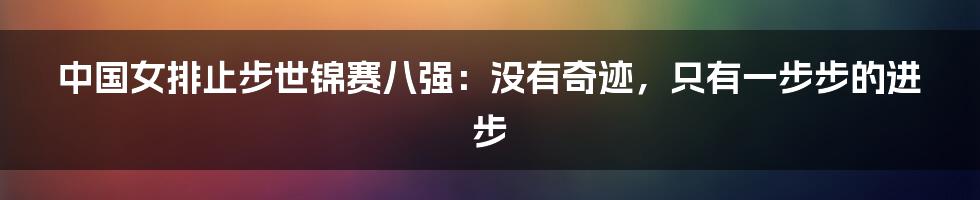 中国女排止步世锦赛八强：没有奇迹，只有一步步的进步